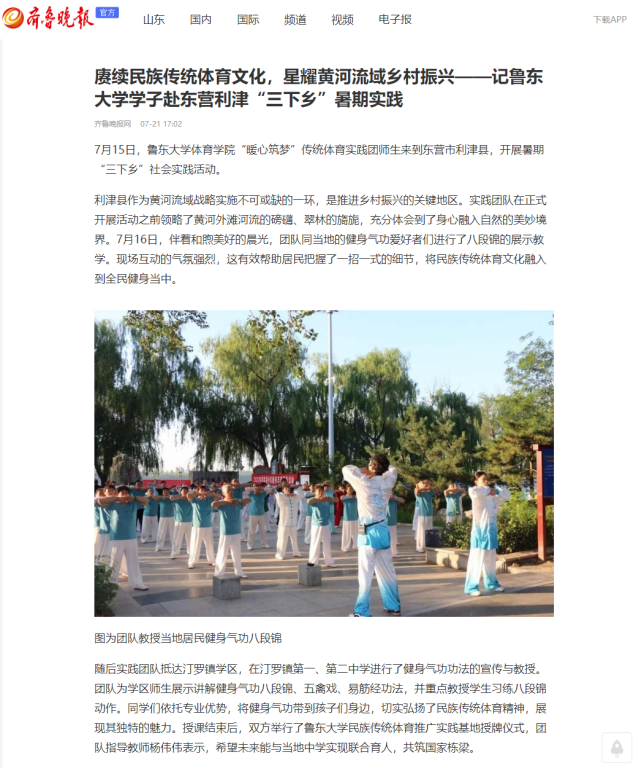 齐鲁晚报 官方

山东 国内 国际 频道 视频 电子报

下载APP

赓续民族传统体育文化，星耀黄河流域乡村振兴——记鲁东大学学子赴东营利津“三下乡”暑期实践

齐鲁晚报网 07-21 17:02

7月15日，鲁东大学体育学院“暖心筑梦”传统体育实践团师生来到东营市利津县，开展暑期“三下乡”社会实践活动。

利津县作为黄河流域战略实施不可或缺的一环，是推进乡村振兴的关键地区。实践团队在正式开展活动之前领略了黄河外滩河流的磅礴、翠林的旖旎，充分体会到了身心融入自然的美妙境界。7月16日，伴着和煦美好的晨光，团队同当地的健身气功爱好者们进行了八段锦的展示教学。现场互动的气氛强烈，这有效帮助居民把握了一招一式的细节，将民族传统体育文化融入到全民健身当中。

图为团队教授当地居民健身气功八段锦

随后实践团队抵达汀罗镇学区，在汀罗镇第一、第二中学进行了健身气功功法的宣传与教授。团队为学区师生展示讲解健身气功八段锦、五禽戏、易筋经功法，并重点教授学生习练八段锦动作。同学们依托专业优势，将健身气功带到孩子们身边，切实弘扬了民族传统体育精神，展现其独特的魅力。授课结束后，双方举行了鲁东大学民族传统体育推广实践基地授牌仪式，团队指导教师杨伟伟表示，希望未来能与当地中学实现联合育人，共筑国家栋梁。